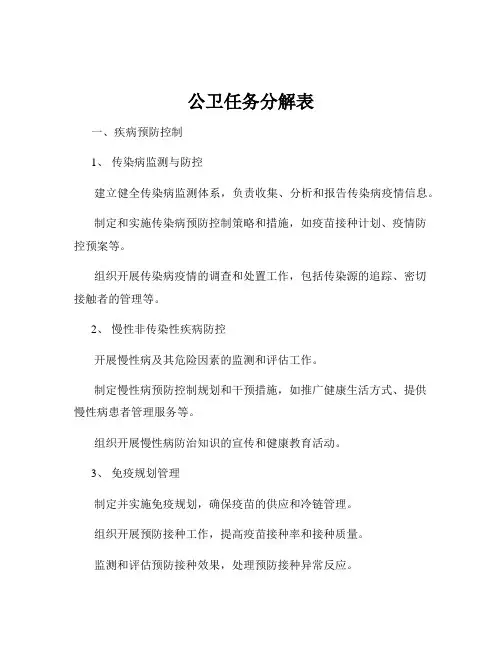 公卫任务分解表

一、疾病预防控制

1、 传染病监测与防控

建立健全传染病监测体系，负责收集、分析和报告传染病疫情信息。

制定和实施传染病预防控制策略和措施，如疫苗接种计划、疫情防控预案等。

组织开展传染病疫情的调查和处置工作，包括传染源的追踪、密切接触者的管理等。

2、 慢性非传染性疾病防控

开展慢性病及其危险因素的监测和评估工作。

制定慢性病预防控制规划和干预措施，如推广健康生活方式、提供慢性病患者管理服务等。

组织开展慢性病防治知识的宣传和健康教育活动。

3、 免疫规划管理

制定并实施免疫规划，确保疫苗的供应和冷链管理。

组织开展预防接种工作，提高疫苗接种率和接种质量。

监测和评估预防接种效果，处理预防接种异常反应。